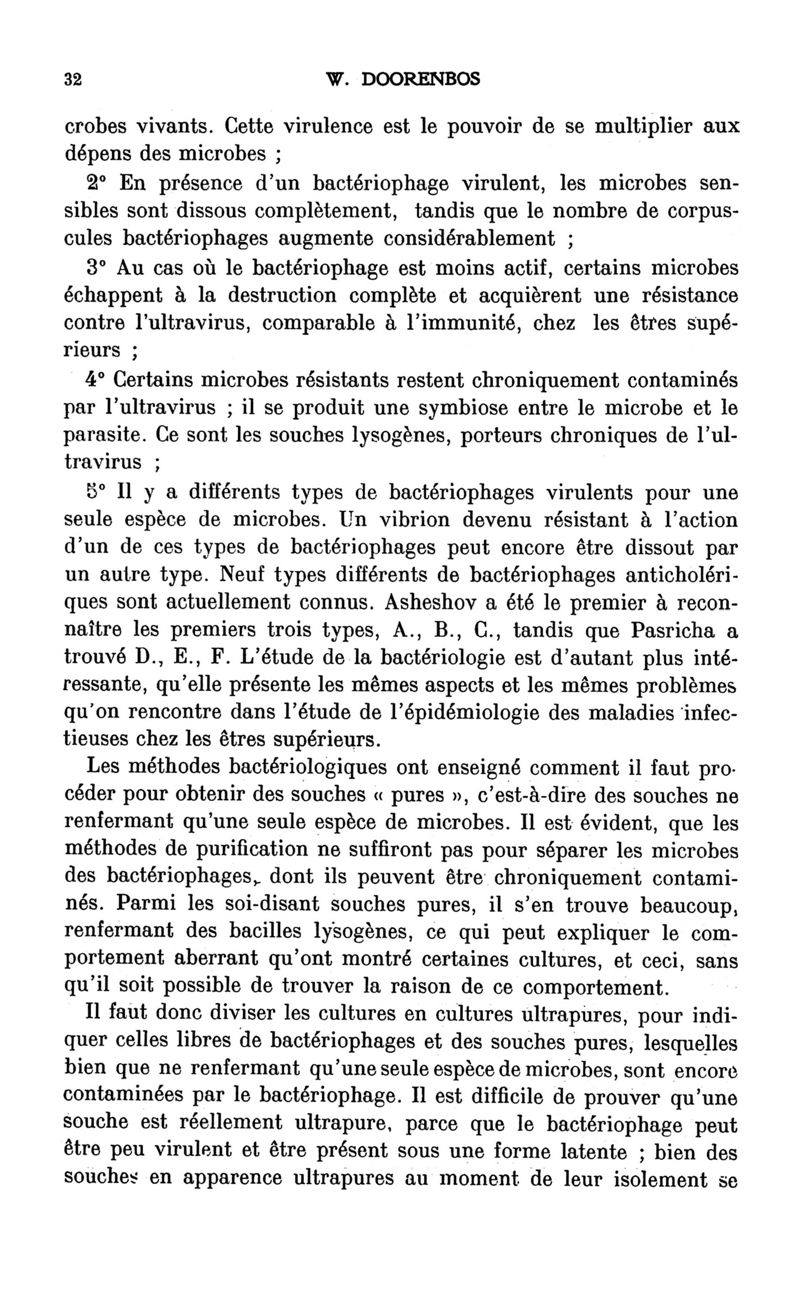 32 W. DOORENBOS

crobes vivants. Cette virulence est le pouvoir de se multiplier aux dépens des microbes ;

2° En présence d'un bactériophage virulent, les microbes sensibles sont dissous complètement, tandis que le nombre de corpuscules bactériophages augmente considérablement ;

3° Au cas où le bactériophage est moins actif, certains microbes échappent à la destruction complète et acquièrent une résistance contre l'ultravirus, comparable à l'immunité, chez les êtres supérieurs ;

4° Certains microbes résistants restent chroniquement contaminés par l'ultravirus ; il se produit une symbiose entre le microbe et le parasite. Ce sont les souches lysogènes, porteurs chroniques de l'ultravirus ;

5° Il y a différents types de bactériophages virulents pour une seule espèce de microbes. Un vibrion devenu résistant à l'action d'un de ces types de bactériophages peut encore être dissout par un autre type. Neuf types différents de bactériophages anticholériques sont actuellement connus. Asheshov a été le premier à reconnaître les premiers trois types, A., B., C., tandis que Pasricha a trouvé D., E., F. L'étude de la bactériologie est d'autant plus intéressante, qu'elle présente les mêmes aspects et les mêmes problèmes qu'on rencontre dans l'étude de l'épidémiologie des maladies infectieuses chez les êtres supérieurs.

Les méthodes bactériologiques ont enseigné comment il faut procéder pour obtenir des souches « pures », c'est-à-dire des souches ne renfermant qu'une seule espèce de microbes. Il est évident, que les méthodes de purification ne suffiront pas pour séparer les microbes des bactériophages, dont ils peuvent être chroniquement contaminés. Parmi les soi-disant souches pures, il s'en trouve beaucoup, renfermant des bacilles lysogènes, ce qui peut expliquer le comportement aberrant qu'ont montré certaines cultures, et ceci, sans qu'il soit possible de trouver la raison de ce comportement.

Il faut donc diviser les cultures en cultures ultrapures, pour indiquer celles libres de bactériophages et des souches pures, lesquelles bien que ne renfermant qu'une seule espèce de microbes, sont encore contaminées par le bactériophage. Il est difficile de prouver qu'une souche est réellement ultrapure, parce que le bactériophage peut être peu virulent et être présent sous une forme latente ; bien des souches en apparence ultrapures au moment de leur isolement se